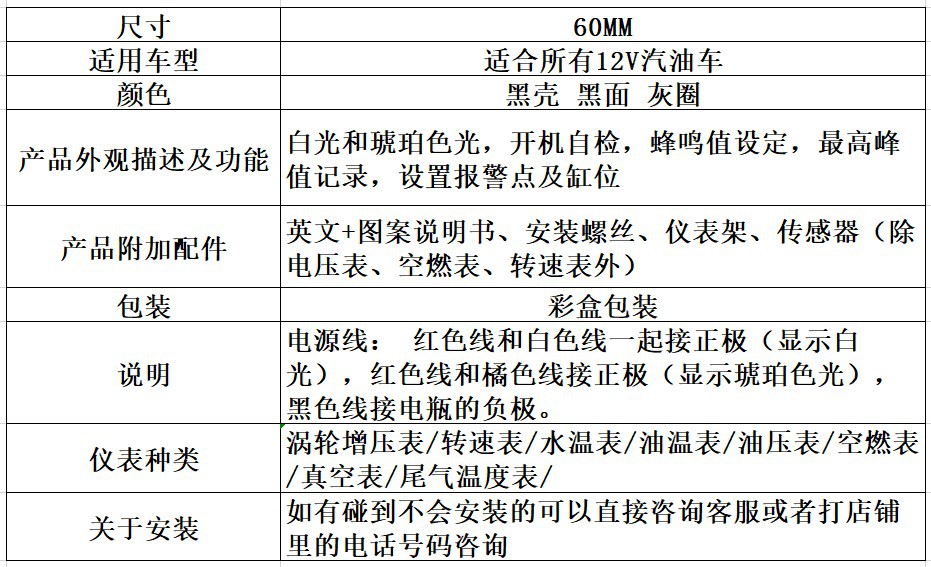 | 尺寸 | 60MM |
|---|---|
| 适用车型 | 适合所有12V汽油车 |
| 颜色 | 黑壳 黑面 灰圈 |
| 产品外观描述及功能 | 白光和琥珀色光，开机自检，蜂鸣值设定，最高峰值记录，设置报警点及缸位 |
| 产品附加配件 | 英文+图案说明书、安装螺丝、仪表架、传感器（除电压表、空燃表、转速表外） |
| 包装 | 彩盒包装 |
| 说明 | 电源线： 红色线和白色线一起接正极（显示白光），红色线和橘色线接正极（显示琥珀色光），黑色线接电瓶的负极。 |
| 仪表种类 | 涡轮增压表/转速表/水温表/油温表/油压表/空燃表/真空表/尾气温度表/ |
| 关于安装 | 如有碰到不会安装的可以直接咨询客服或者打店铺里的电话号码咨询 |